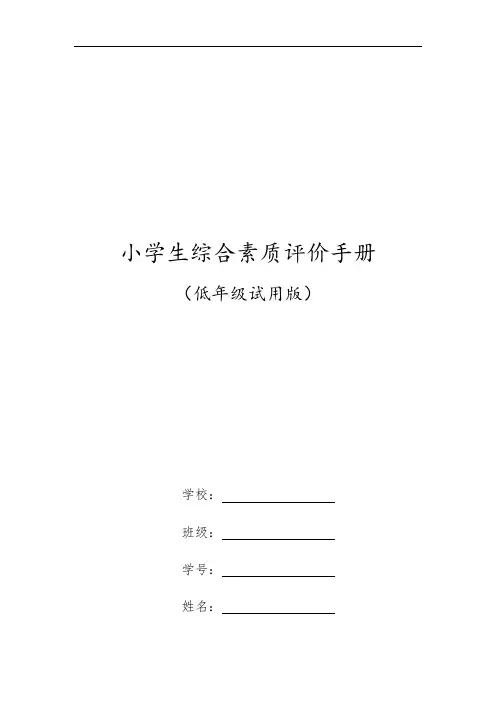 小学生综合素质评价手册

（低年级试用版）

学校：____

班级：____

学号：____

姓名：____